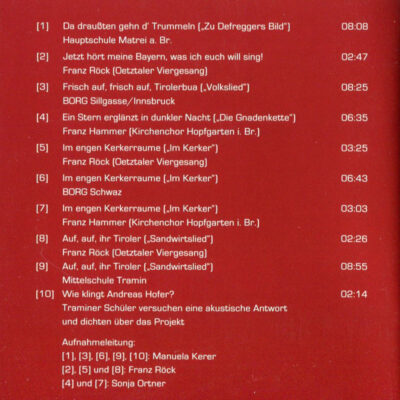 [1] Da draußten gehn d' Trummeln („Zu Defreggers Bild") 08:08
Hauptschule Matrei a. Br.

[2] Jetzt hört meine Bayern, was ich euch will sing! 02:47
Franz Röck (Oetztaler Viergesang)

[3] Frisch auf, frisch auf, Tirolerbua („Volkslied") 08:25
BORG Sillgasse/Innsbruck

[4] Ein Stern erglänzt in dunkler Nacht („Die Gnadenkette") 06:35
Franz Hammer (Kirchenchor Hopfgarten i. Br.)

[5] Im engen Kerkerraume („Im Kerker") 03:25
Franz Röck (Oetztaler Viergesang)

[6] Im engen Kerkerraume („Im Kerker") 06:43
BORG Schwaz

[7] Im engen Kerkerraume („Im Kerker") 03:03
Franz Hammer (Kirchenchor Hopfgarten i. Br.)

[8] Auf, auf, ihr Tiroler („Sandwirtslied") 02:26
Franz Röck (Oetztaler Viergesang)

[9] Auf, auf, ihr Tiroler („Sandwirtslied") 08:55
Mittelschule Tramin

[10] Wie klingt Andreas Hofer? 02:14
Traminer Schüler versuchen eine akustische Antwort
und dichten über das Projekt

Aufnahmeleitung:
[1], [3], [6], [9], [10]: Manuela Kerer
[2], [5] und [8]: Franz Röck
[4] und [7]: Sonja Ortner